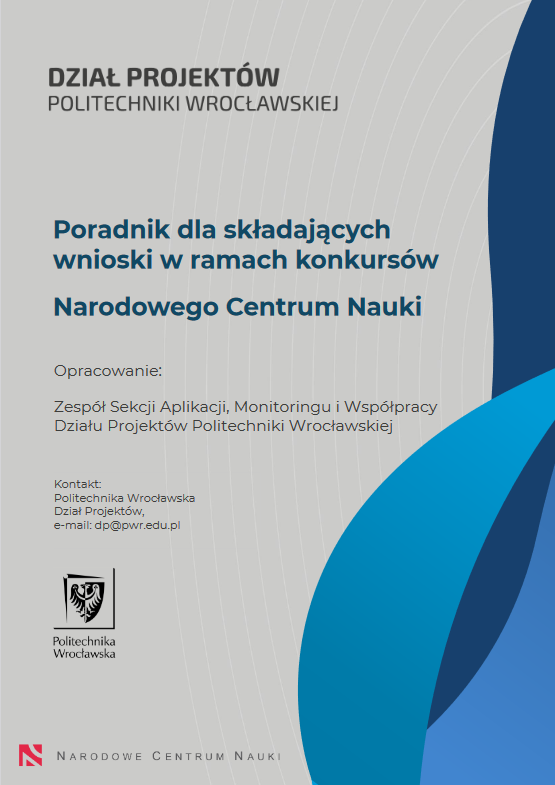 DZIAŁ PROJEKTÓW
POLITECHNIKI WROCŁAWSKIEJ

Poradnik dla składających wnioski w ramach konkursów

Narodowego Centrum Nauki

Opracowanie:

Zespół Sekcji Aplikacji, Monitoringu i Współpracy Działu Projektów Politechniki Wrocławskiej

Kontakt:
Politechnika Wrocławska
Dział Projektów,
e-mail: dp@pwr.edu.pl

Politechnika Wrocławska

NARODOWE CENTRUM NAUKI